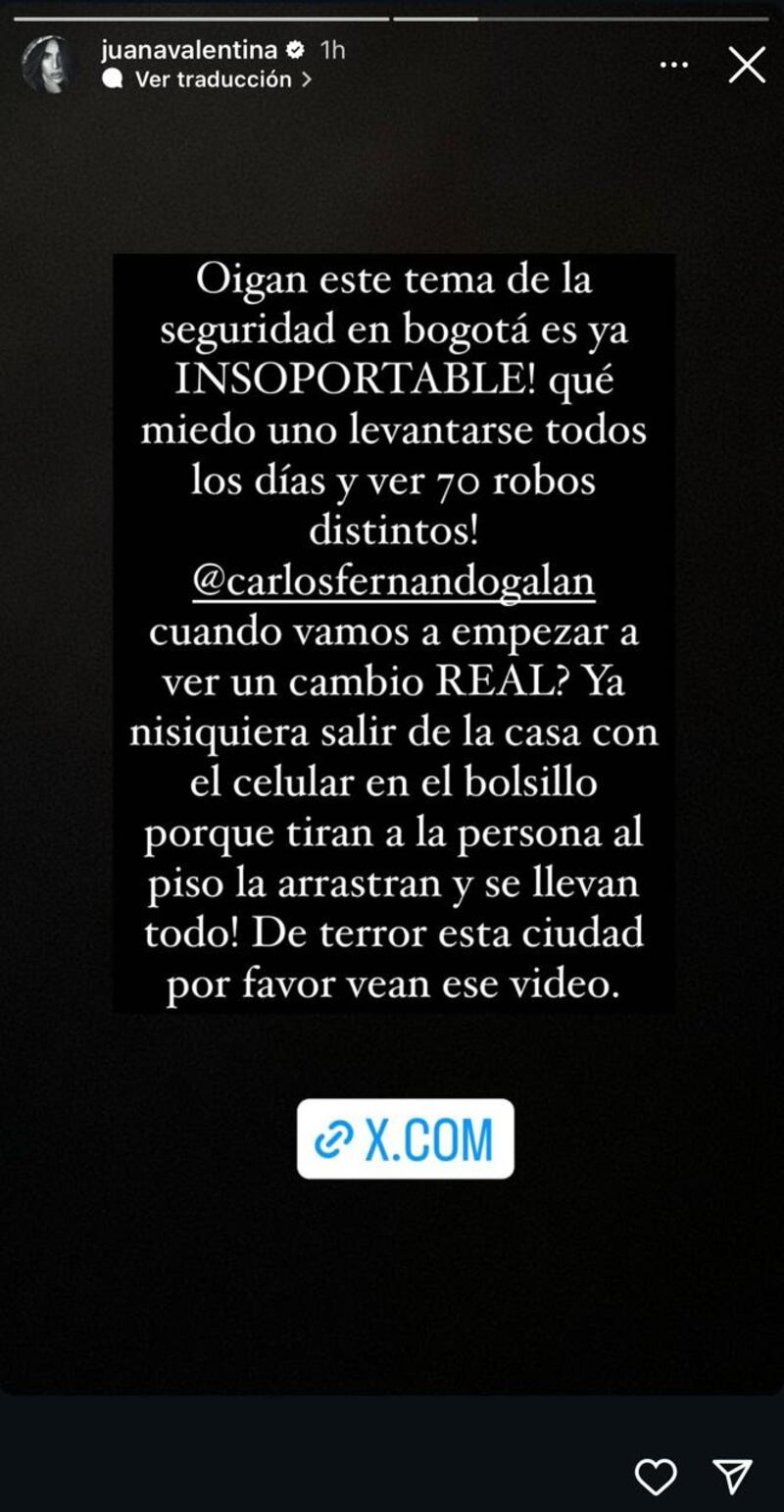 juanavalentina 1h
Ver traducción >

Oigan este tema de la seguridad en bogotá es ya INSOPORTABLE! qué miedo uno levantarse todos los días y ver 70 robos distintos! @carlosfernandogalan cuando vamos a empezar a ver un cambio REAL? Ya nisiquiera salir de la casa con el celular en el bolsillo porque tiran a la persona al piso la arrastran y se llevan todo! De terror esta ciudad por favor vean ese video.

X.COM